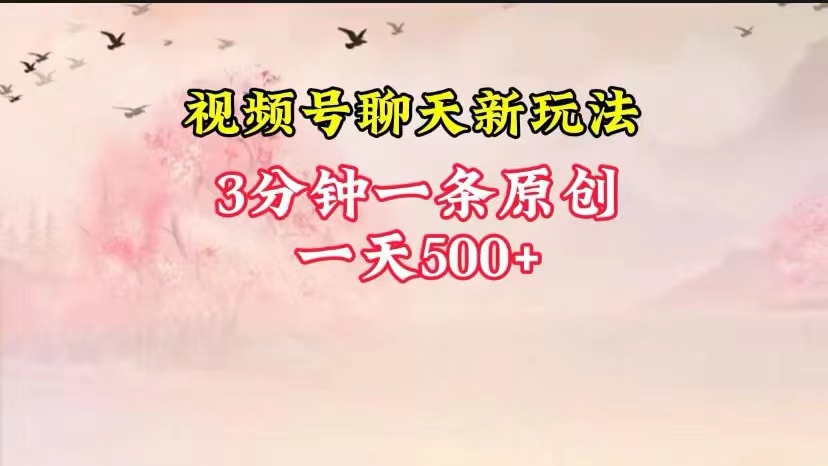 视频号聊天新玩法

3分钟一条原创

一天500+